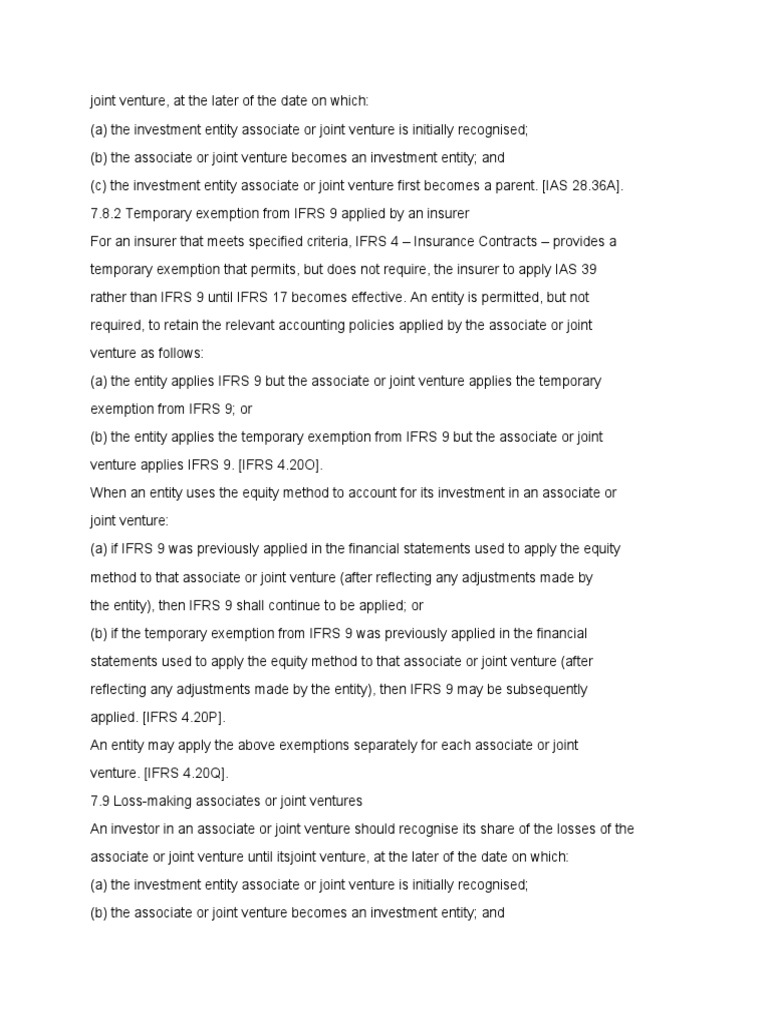 joint venture, at the later of the date on which:

(a) the investment entity associate or joint venture is initially recognised;

(b) the associate or joint venture becomes an investment entity; and

(c) the investment entity associate or joint venture first becomes a parent. [IAS 28.36A].

7.8.2 Temporary exemption from IFRS 9 applied by an insurer

For an insurer that meets specified criteria, IFRS 4 – Insurance Contracts – provides a temporary exemption that permits, but does not require, the insurer to apply IAS 39 rather than IFRS 9 until IFRS 17 becomes effective. An entity is permitted, but not required, to retain the relevant accounting policies applied by the associate or joint venture as follows:

(a) the entity applies IFRS 9 but the associate or joint venture applies the temporary exemption from IFRS 9; or

(b) the entity applies the temporary exemption from IFRS 9 but the associate or joint venture applies IFRS 9. [IFRS 4.20O].

When an entity uses the equity method to account for its investment in an associate or joint venture:

(a) if IFRS 9 was previously applied in the financial statements used to apply the equity method to that associate or joint venture (after reflecting any adjustments made by the entity), then IFRS 9 shall continue to be applied; or

(b) if the temporary exemption from IFRS 9 was previously applied in the financial statements used to apply the equity method to that associate or joint venture (after reflecting any adjustments made by the entity), then IFRS 9 may be subsequently applied. [IFRS 4.20P].

An entity may apply the above exemptions separately for each associate or joint venture. [IFRS 4.20Q].

7.9 Loss-making associates or joint ventures

An investor in an associate or joint venture should recognise its share of the losses of the associate or joint venture until itsjoint venture, at the later of the date on which:

(a) the investment entity associate or joint venture is initially recognised;

(b) the associate or joint venture becomes an investment entity; and